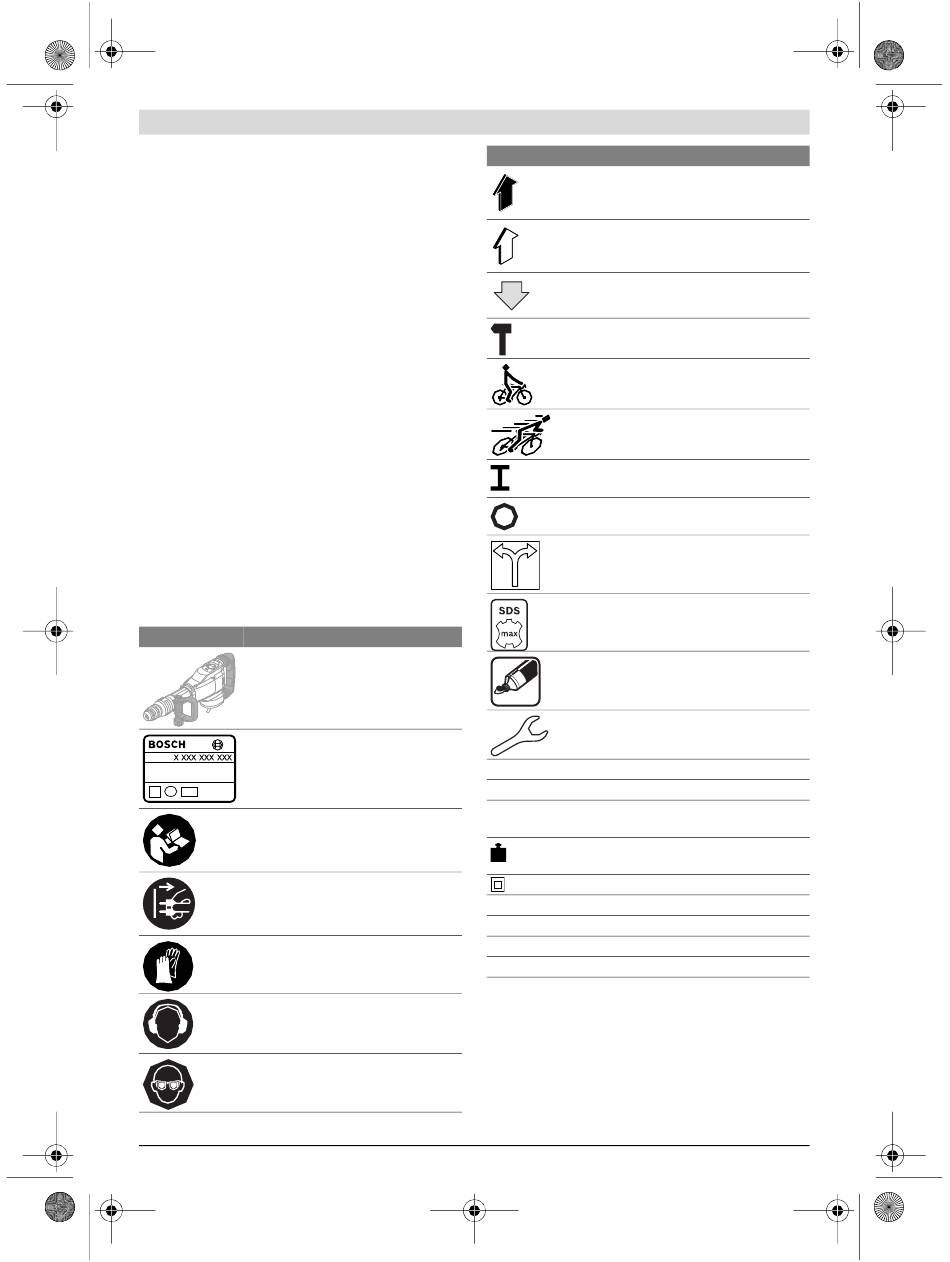 BOSCH
X XXX XXX XXX

SDS
max